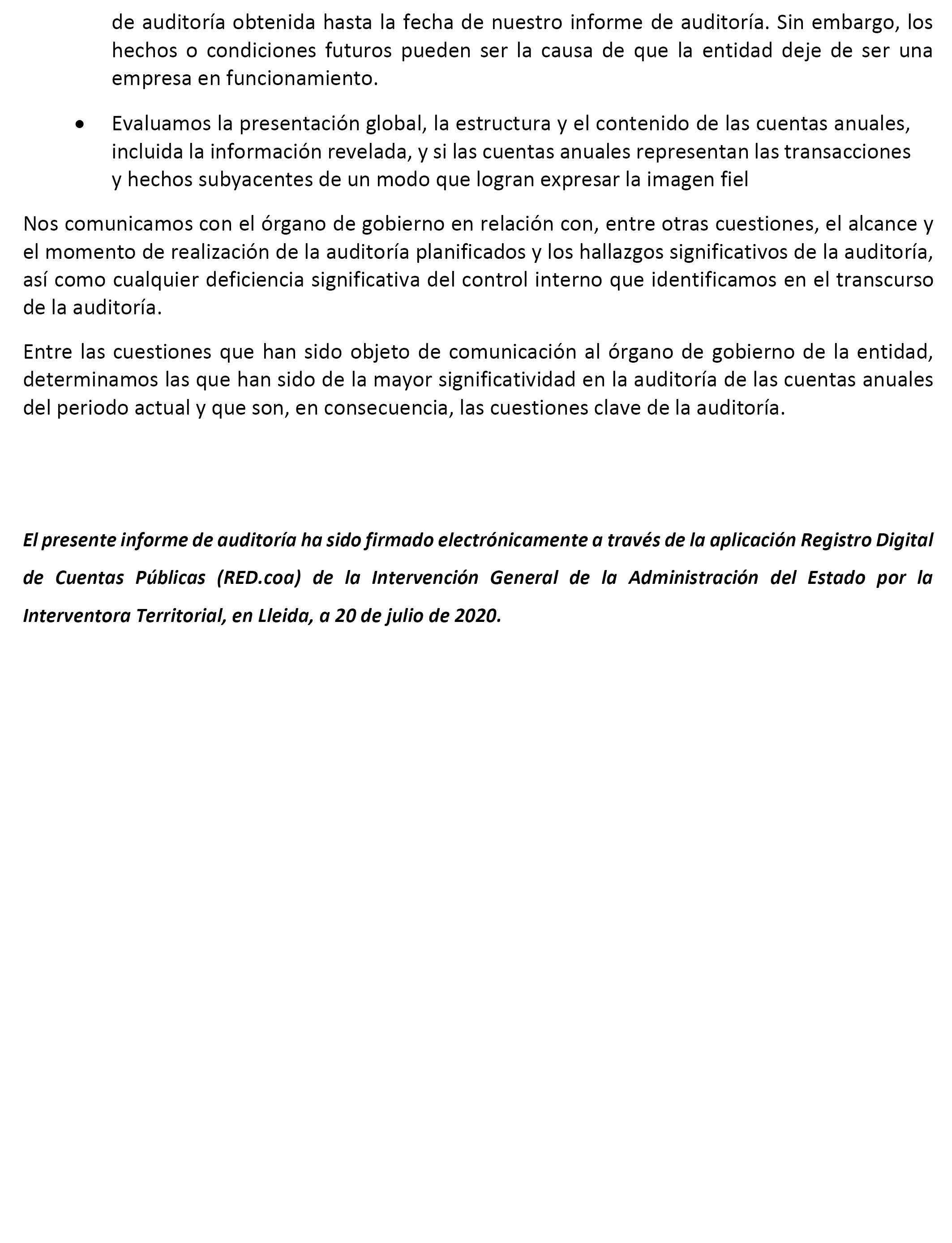 de auditoría obtenida hasta la fecha de nuestro informe de auditoría. Sin embargo, los hechos o condiciones futuros pueden ser la causa de que la entidad deje de ser una empresa en funcionamiento.

• Evaluamos la presentación global, la estructura y el contenido de las cuentas anuales, incluida la información revelada, y si las cuentas anuales representan las transacciones y hechos subyacentes de un modo que logran expresar la imagen fiel

Nos comunicamos con el órgano de gobierno en relación con, entre otras cuestiones, el alcance y el momento de realización de la auditoría planificados y los hallazgos significativos de la auditoría, así como cualquier deficiencia significativa del control interno que identificamos en el transcurso de la auditoría.

Entre las cuestiones que han sido objeto de comunicación al órgano de gobierno de la entidad, determinamos las que han sido de la mayor significatividad en la auditoría de las cuentas anuales del periodo actual y que son, en consecuencia, las cuestiones clave de la auditoría.

El presente informe de auditoría ha sido firmado electrónicamente a través de la aplicación Registro Digital de Cuentas Públicas (RED.coa) de la Intervención General de la Administración del Estado por la Interventora Territorial, en Lleida, a 20 de julio de 2020.